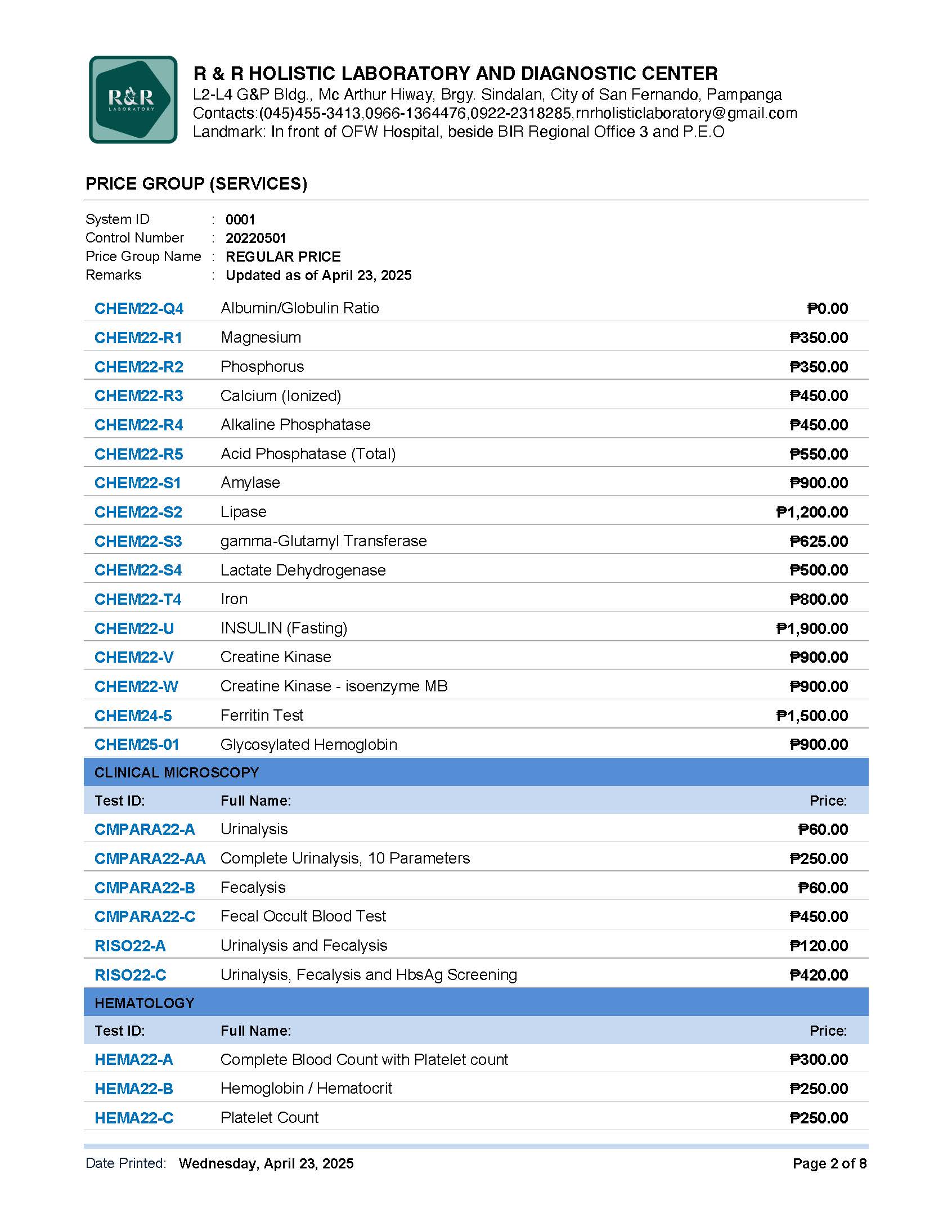 R&R
LABORATORY

R & R HOLISTIC LABORATORY AND DIAGNOSTIC CENTER
L2-L4 G&P Bldg., Mc Arthur Hiway, Brgy. Sindalan, City of San Fernando, Pampanga
Contacts:(045)455-3413,0966-1364476,0922-2318285,rnrholisticlaboratory@gmail.com
Landmark: In front of OFW Hospital, beside BIR Regional Office 3 and P.E.O

PRICE GROUP (SERVICES)

System ID : 0001
Control Number : 20220501
Price Group Name : REGULAR PRICE
Remarks : Updated as of April 23, 2025

| | | |
|---|---|---|
| CHEM22-Q4 | Albumin/Globulin Ratio | ₱0.00 |
| CHEM22-R1 | Magnesium | ₱350.00 |
| CHEM22-R2 | Phosphorus | ₱350.00 |
| CHEM22-R3 | Calcium (Ionized) | ₱450.00 |
| CHEM22-R4 | Alkaline Phosphatase | ₱450.00 |
| CHEM22-R5 | Acid Phosphatase (Total) | ₱550.00 |
| CHEM22-S1 | Amylase | ₱900.00 |
| CHEM22-S2 | Lipase | ₱1,200.00 |
| CHEM22-S3 | gamma-Glutamyl Transferase | ₱625.00 |
| CHEM22-S4 | Lactate Dehydrogenase | ₱500.00 |
| CHEM22-T4 | Iron | ₱800.00 |
| CHEM22-U | INSULIN (Fasting) | ₱1,900.00 |
| CHEM22-V | Creatine Kinase | ₱900.00 |
| CHEM22-W | Creatine Kinase - isoenzyme MB | ₱900.00 |
| CHEM24-5 | Ferritin Test | ₱1,500.00 |
| CHEM25-01 | Glycosylated Hemoglobin | ₱900.00 |

CLINICAL MICROSCOPY

| Test ID: | Full Name: | Price: |
|---|---|---|
| CMPARA22-A | Urinalysis | ₱60.00 |
| CMPARA22-AA | Complete Urinalysis, 10 Parameters | ₱250.00 |
| CMPARA22-B | Fecalysis | ₱60.00 |
| CMPARA22-C | Fecal Occult Blood Test | ₱450.00 |
| RISO22-A | Urinalysis and Fecalysis | ₱120.00 |
| RISO22-C | Urinalysis, Fecalysis and HbsAg Screening | ₱420.00 |

HEMATOLOGY

| Test ID: | Full Name: | Price: |
|---|---|---|
| HEMA22-A | Complete Blood Count with Platelet count | ₱300.00 |
| HEMA22-B | Hemoglobin / Hematocrit | ₱250.00 |
| HEMA22-C | Platelet Count | ₱250.00 |

Date Printed: Wednesday, April 23, 2025 Page 2 of 8